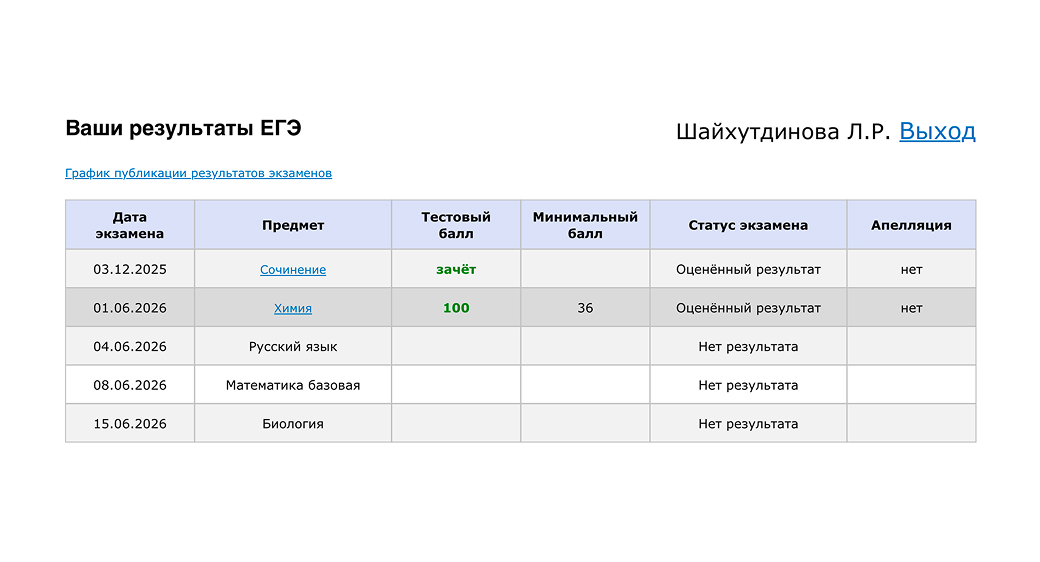 Ваши результаты ЕГЭ

Шайхутдинова Л.Р. Выход

График публикации результатов экзаменов

| Дата экзамена | Предмет | Тестовый балл | Минимальный балл | Статус экзамена | Апелляция |
|---|---|---|---|---|---|
| 03.12.2025 | Сочинение | зачёт | | Оценённый результат | нет |
| 01.06.2026 | Химия | 100 | 36 | Оценённый результат | нет |
| 04.06.2026 | Русский язык | | | Нет результата | |
| 08.06.2026 | Математика базовая | | | Нет результата | |
| 15.06.2026 | Биология | | | Нет результата | |